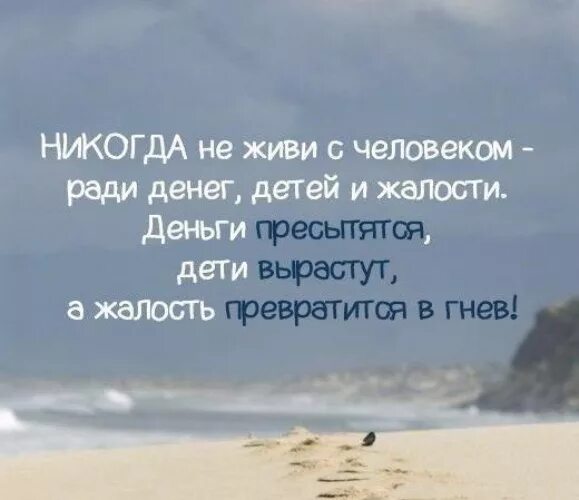 НИКОГДА не живи с человеком - ради денег, детей и жалости. Деньги пресытятся, дети вырастут, а жалость превратится в гнев!